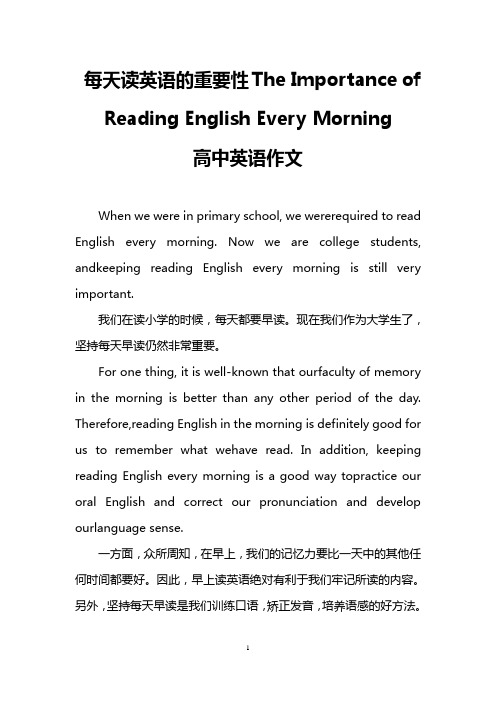 每天读英语的重要性The Importance of Reading English Every Morning
高中英语作文

When we were in primary school, we wererequired to read English every morning. Now we are college students, andkeeping reading English every morning is still very important.

我们在读小学的时候，每天都要早读。现在我们作为大学生了，坚持每天早读仍然非常重要。

For one thing, it is well-known that ourfaculty of memory in the morning is better than any other period of the day. Therefore,reading English in the morning is definitely good for us to remember what wehave read. In addition, keeping reading English every morning is a good way topractice our oral English and correct our pronunciation and develop ourlanguage sense.

一方面，众所周知，在早上，我们的记忆力要比一天中的其他任何时间都要好。因此，早上读英语绝对有利于我们牢记所读的内容。另外，坚持每天早读是我们训练口语，矫正发音，培养语感的好方法。

1